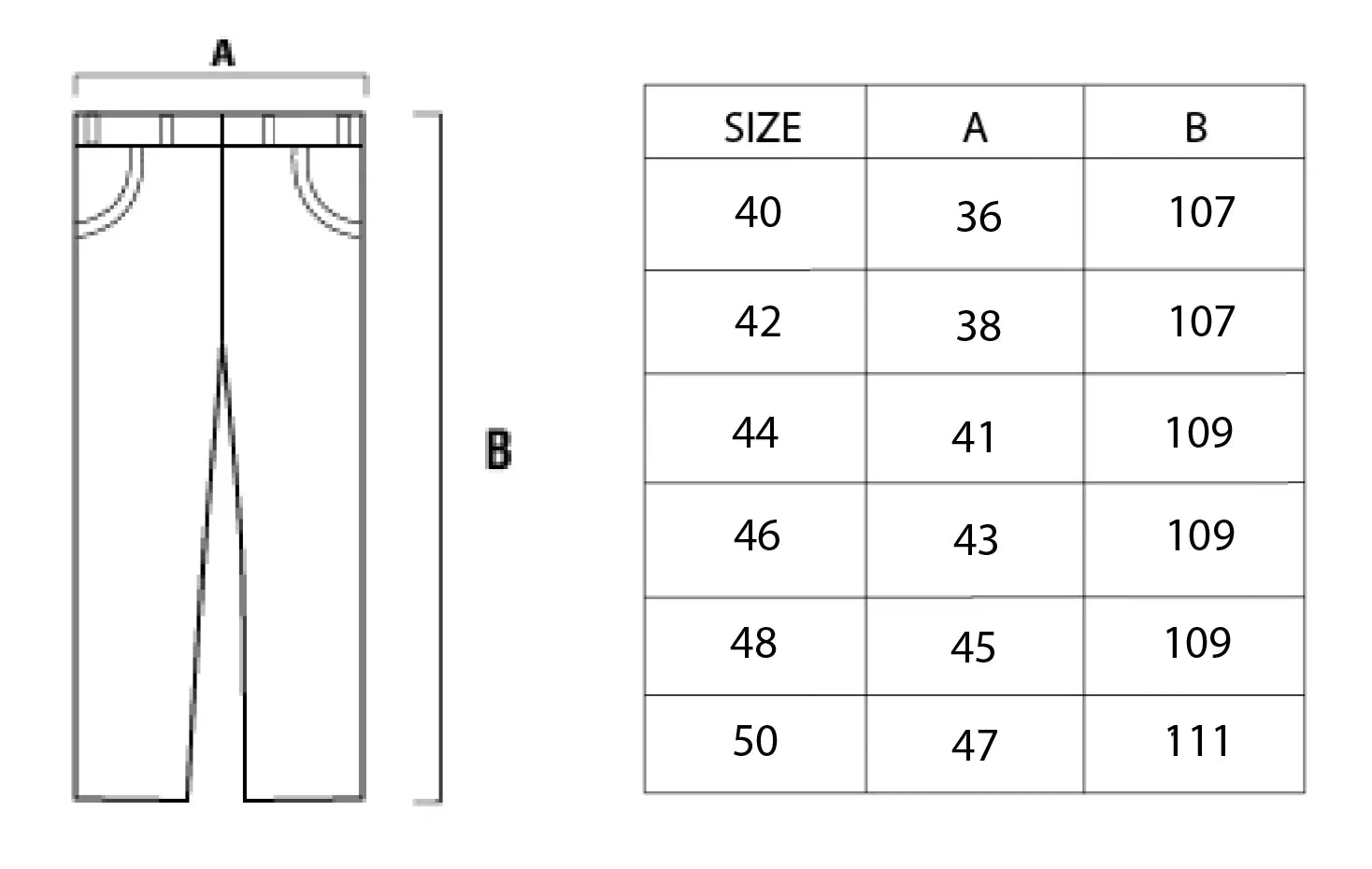 A

B

| SIZE | A | B |
|---|---|---|
| 40 | 36 | 107 |
| 42 | 38 | 107 |
| 44 | 41 | 109 |
| 46 | 43 | 109 |
| 48 | 45 | 109 |
| 50 | 47 | 111 |